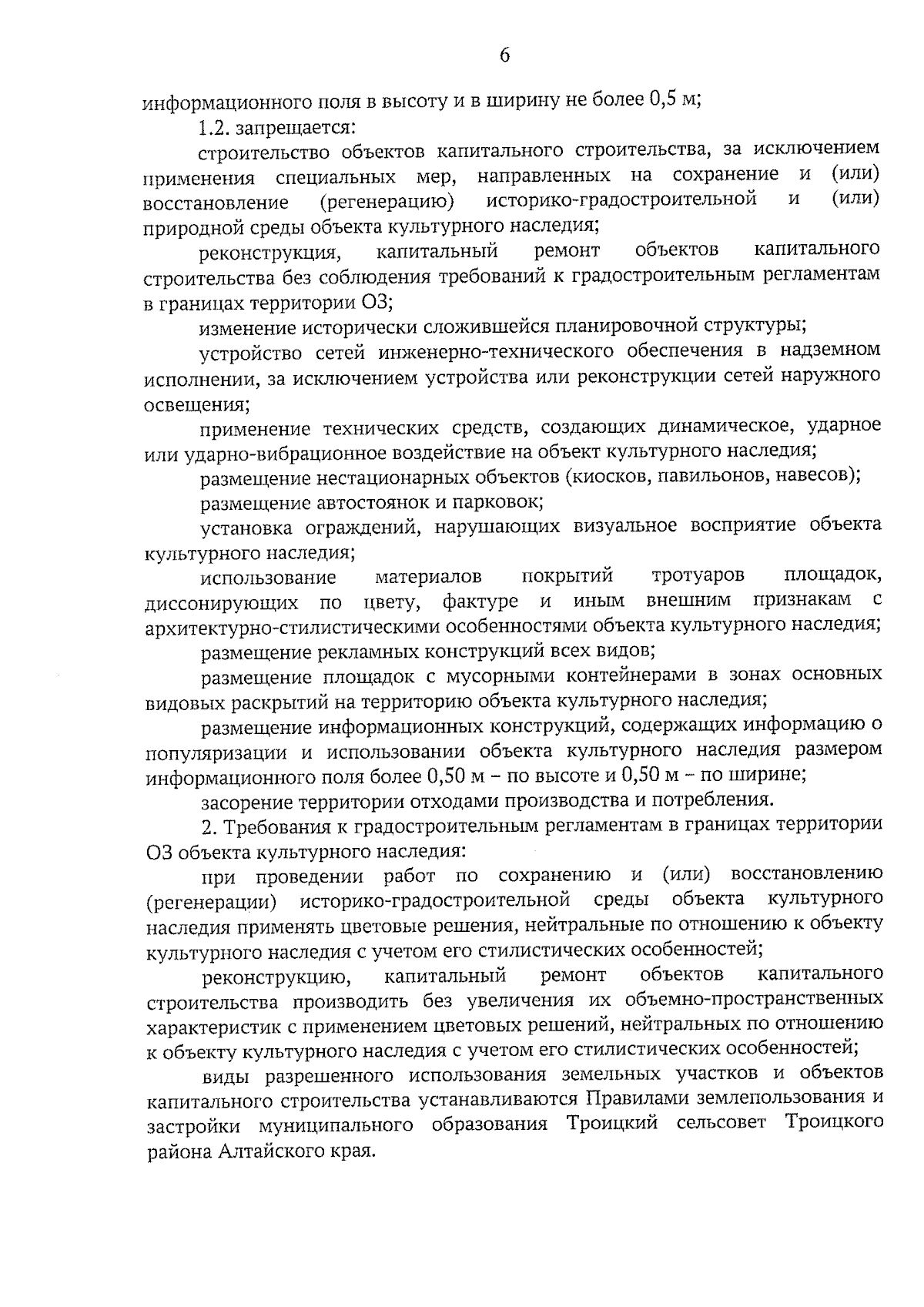 6

информационного поля в высоту и в ширину не более 0,5 м;

1.2. запрещается:

строительство объектов капитального строительства, за исключением применения специальных мер, направленных на сохранение и (или) восстановление (регенерацию) историко-градостроительной и (или) природной среды объекта культурного наследия;

реконструкция, капитальный ремонт объектов капитального строительства без соблюдения требований к градостроительным регламентам в границах территории ОЗ;

изменение исторически сложившейся планировочной структуры;

устройство сетей инженерно-технического обеспечения в надземном исполнении, за исключением устройства или реконструкции сетей наружного освещения;

применение технических средств, создающих динамическое, ударное или ударно-вибрационное воздействие на объект культурного наследия;

размещение нестационарных объектов (киосков, павильонов, навесов);

размещение автостоянок и парковок;

установка ограждений, нарушающих визуальное восприятие объекта культурного наследия;

использование материалов покрытий тротуаров площадок, диссонирующих по цвету, фактуре и иным внешним признакам с архитектурно-стилистическими особенностями объекта культурного наследия;

размещение рекламных конструкций всех видов;

размещение площадок с мусорными контейнерами в зонах основных видовых раскрытий на территорию объекта культурного наследия;

размещение информационных конструкций, содержащих информацию о популяризации и использовании объекта культурного наследия размером информационного поля более 0,50 м – по высоте и 0,50 м – по ширине;

засорение территории отходами производства и потребления.

2. Требования к градостроительным регламентам в границах территории ОЗ объекта культурного наследия:

при проведении работ по сохранению и (или) восстановлению (регенерации) историко-градостроительной среды объекта культурного наследия применять цветовые решения, нейтральные по отношению к объекту культурного наследия с учетом его стилистических особенностей;

реконструкцию, капитальный ремонт объектов капитального строительства производить без увеличения их объемно-пространственных характеристик с применением цветовых решений, нейтральных по отношению к объекту культурного наследия с учетом его стилистических особенностей;

виды разрешенного использования земельных участков и объектов капитального строительства устанавливаются Правилами землепользования и застройки муниципального образования Троицкий сельсовет Троицкого района Алтайского края.